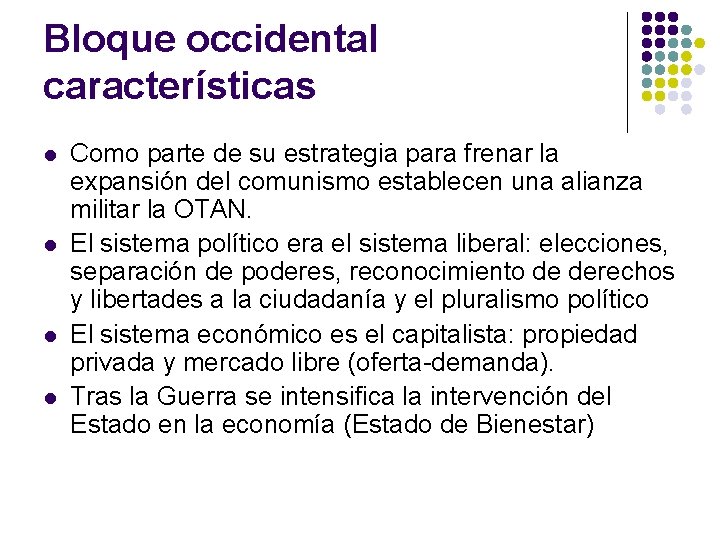 Bloque occidental características

- Como parte de su estrategia para frenar la expansión del comunismo establecen una alianza militar la OTAN.
- El sistema político era el sistema liberal: elecciones, separación de poderes, reconocimiento de derechos y libertades a la ciudadanía y el pluralismo político
- El sistema económico es el capitalista: propiedad privada y mercado libre (oferta-demanda).
- Tras la Guerra se intensifica la intervención del Estado en la economía (Estado de Bienestar)